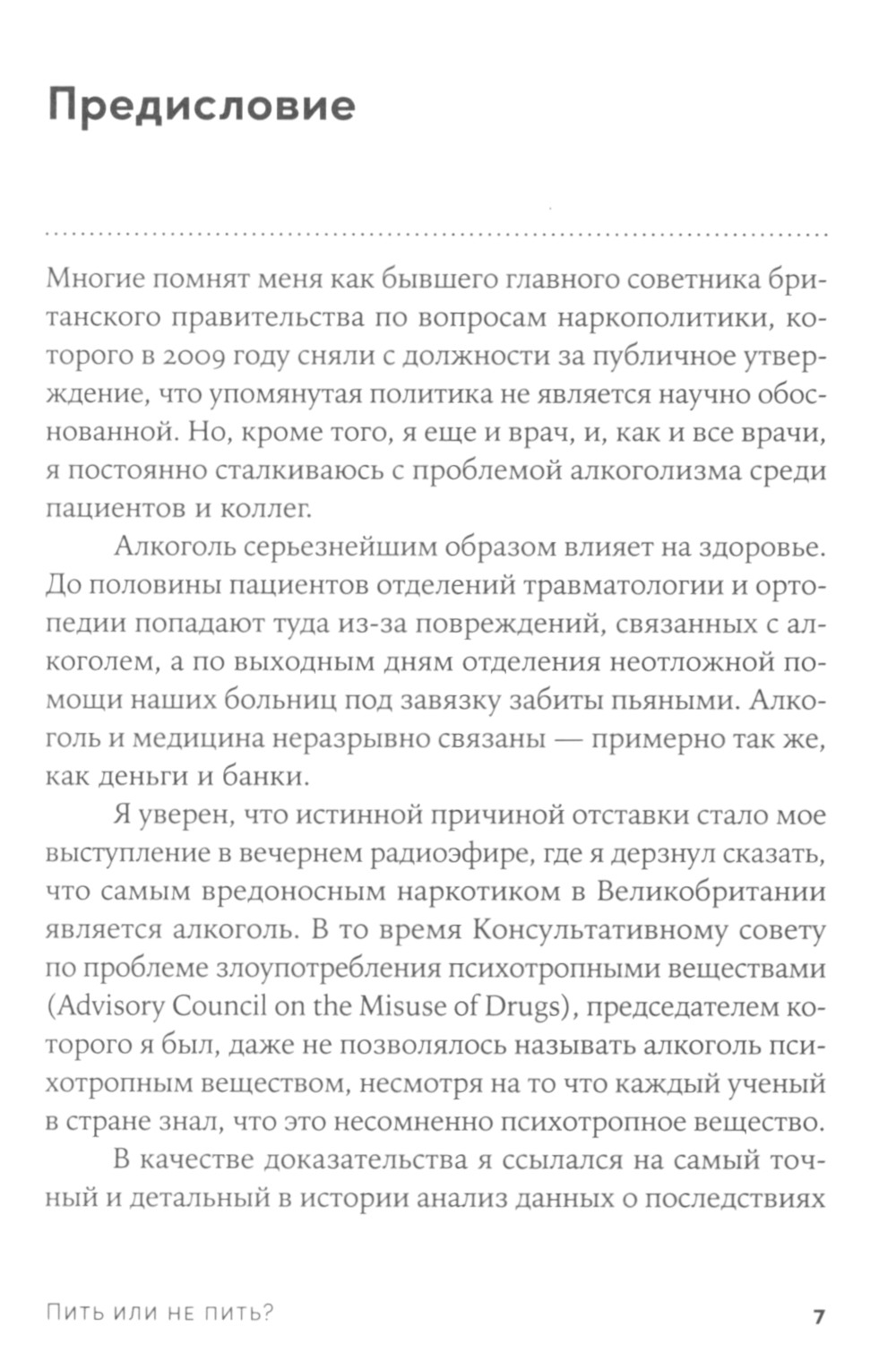 Предисловие

Многие помнят меня как бывшего главного советника британского правительства по вопросам наркополитики, которого в 2009 году сняли с должности за публичное утверждение, что упомянутая политика не является научно обоснованной. Но, кроме того, я еще и врач, и, как и все врачи, я постоянно сталкиваюсь с проблемой алкоголизма среди пациентов и коллег.

Алкоголь серьезнейшим образом влияет на здоровье. До половины пациентов отделений травматологии и ортопедии попадают туда из-за повреждений, связанных с алкоголем, а по выходным дням отделения неотложной помощи наших больниц под завязку забиты пьяными. Алкоголь и медицина неразрывно связаны — примерно так же, как деньги и банки.

Я уверен, что истинной причиной отставки стало мое выступление в вечернем радиоэфире, где я дерзнул сказать, что самым вредоносным наркотиком в Великобритании является алкоголь. В то время Консультативному совету по проблеме злоупотребления психотропными веществами (Advisory Council on the Misuse of Drugs), председателем которого я был, даже не позволялось называть алкоголь психотропным веществом, несмотря на то что каждый ученый в стране знал, что это несомненно психотропное вещество.

В качестве доказательства я ссылался на самый точный и детальный в истории анализ данных о последствиях

Пить или не пить? 7